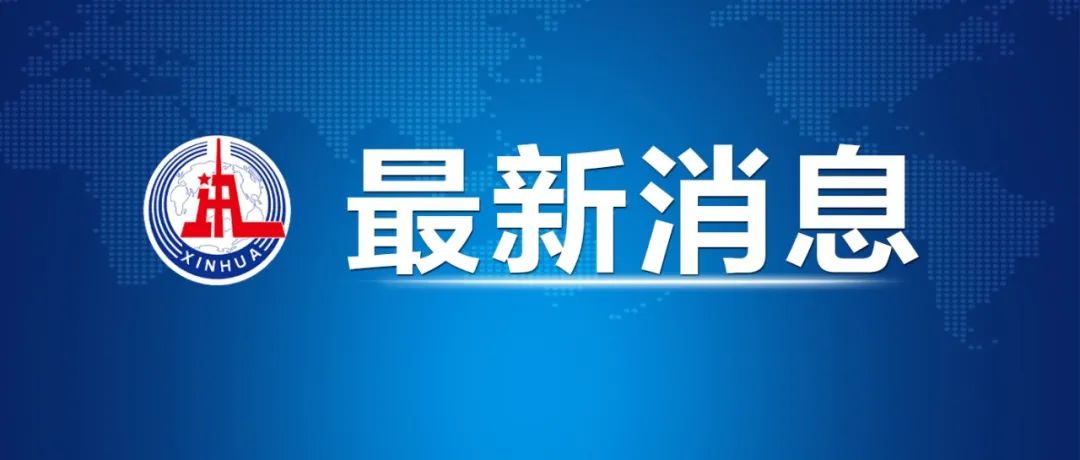 XINHUA

最新消息